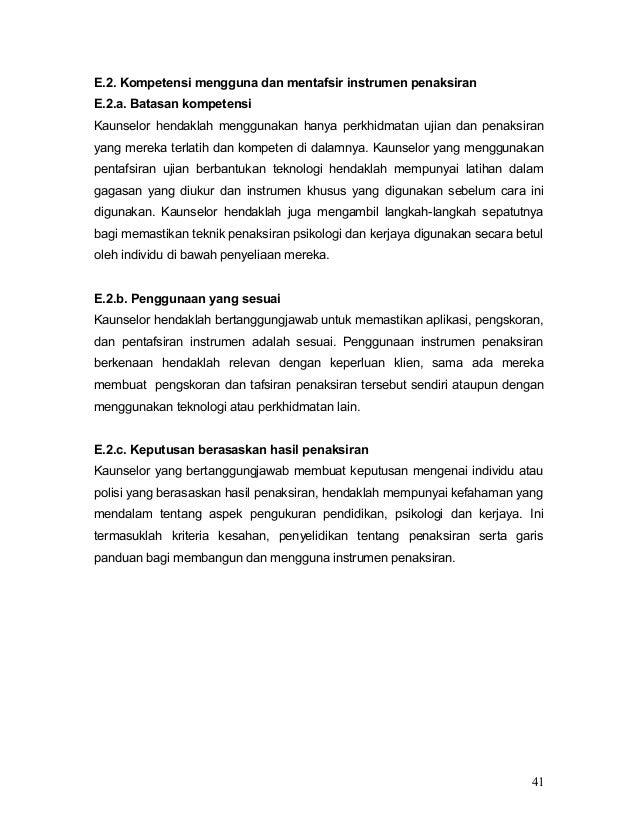 E.2. Kompetensi mengguna dan mentafsir instrumen penaksiran
E.2.a. Batasan kompetensi
Kaunselor hendaklah menggunakan hanya perkhidmatan ujian dan penaksiran yang mereka terlatih dan kompeten di dalamnya. Kaunselor yang menggunakan pentafsiran ujian berbantukan teknologi hendaklah mempunyai latihan dalam gagasan yang diukur dan instrumen khusus yang digunakan sebelum cara ini digunakan. Kaunselor hendaklah juga mengambil langkah-langkah sepatutnya bagi memastikan teknik penaksiran psikologi dan kerjaya digunakan secara betul oleh individu di bawah penyeliaan mereka.

E.2.b. Penggunaan yang sesuai
Kaunselor hendaklah bertanggungjawab untuk memastikan aplikasi, pengskoran, dan pentafsiran instrumen adalah sesuai. Penggunaan instrumen penaksiran berkenaan hendaklah relevan dengan keperluan klien, sama ada mereka membuat pengskoran dan tafsiran penaksiran tersebut sendiri ataupun dengan menggunakan teknologi atau perkhidmatan lain.

E.2.c. Keputusan berasaskan hasil penaksiran
Kaunselor yang bertanggungjawab membuat keputusan mengenai individu atau polisi yang berasaskan hasil penaksiran, hendaklah mempunyai kefahaman yang mendalam tentang aspek pengukuran pendidikan, psikologi dan kerjaya. Ini termasuklah kriteria kesahan, penyelidikan tentang penaksiran serta garis panduan bagi membangun dan mengguna instrumen penaksiran.

41